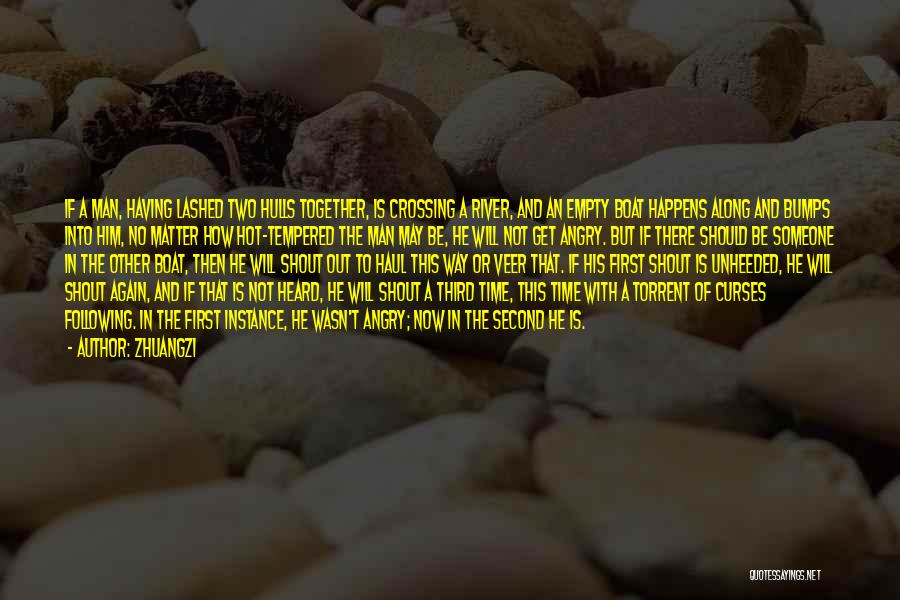 IF A MAN, HAVING LASHED TWO HULLS TOGETHER, IS CROSSING A RIVER, AND AN EMPTY BOAT HAPPENS ALONG AND BUMPS INTO HIM, NO MATTER HOW HOT-TEMPERED THE MAN MAY BE, HE WILL NOT GET ANGRY. BUT IF THERE SHOULD BE SOMEONE IN THE OTHER BOAT, THEN HE WILL SHOUT OUT TO HAUL THIS WAY OR VEER THAT. IF HIS FIRST SHOUT IS UNHEEDED, HE WILL SHOUT AGAIN, AND IF THAT IS NOT HEARD, HE WILL SHOUT A THIRD TIME, THIS TIME WITH A TORRENT OF CURSES FOLLOWING. IN THE FIRST INSTANCE, HE WASN'T ANGRY; NOW IN THE SECOND HE IS.

- AUTHOR: ZHUANGZI

QUOTESSAYINGS.NET